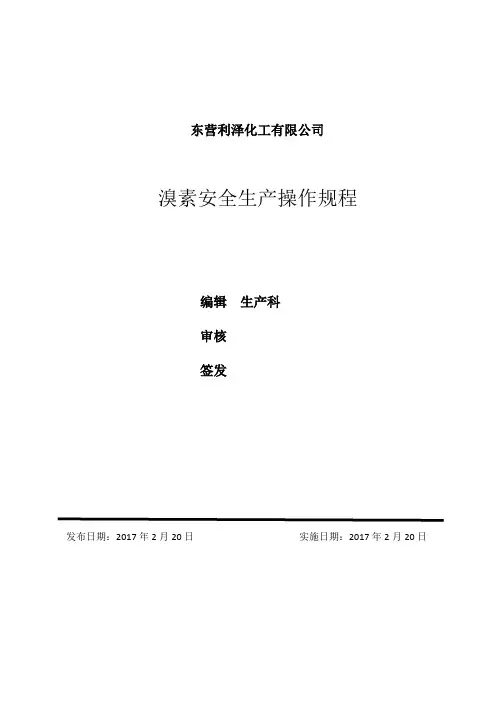 东营利泽化工有限公司

溴素安全生产操作规程

编辑 生产科

审核

签发

发布日期：2017年2月20日 实施日期：2017年2月20日